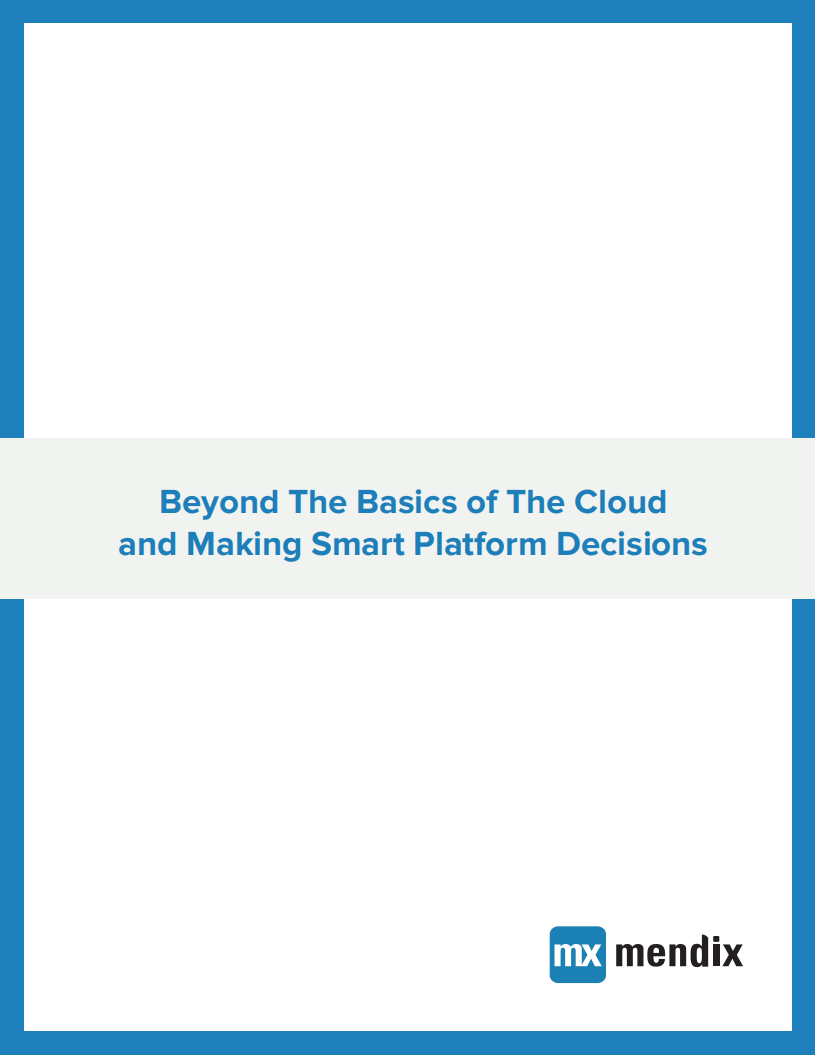 Beyond The Basics of The Cloud
and Making Smart Platform Decisions

mx mendix